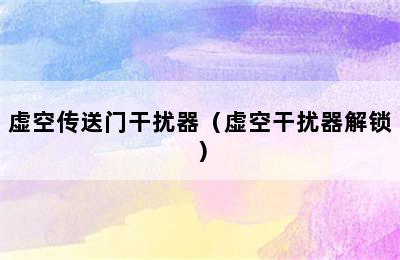 虚空传送门干扰器（虚空干扰器解锁）